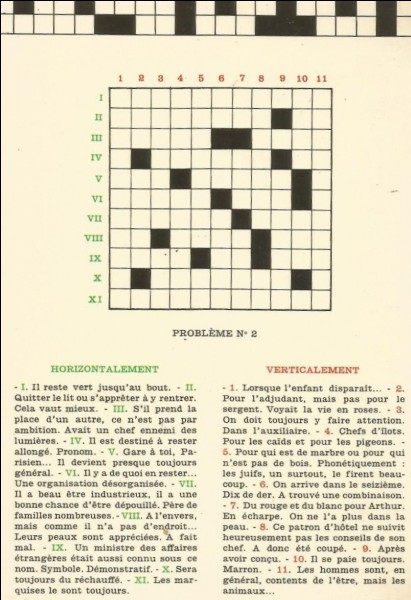 1 2 3 4 5 6 7 8 9 10 11

I
II
III
IV
V
VI
VII
VIII
IX
X
XI

PROBLÈME N° 2

HORIZONTALEMENT

- I. Il reste vert jusqu'au bout. - II. Quitter le lit ou s'apprêter à y rentrer. Cela vaut mieux. - III. S'il prend la place d'un autre, ce n'est pas par ambition. Avait un chef ennemi des lumières. - IV. Il est destiné à rester allongé. Pronom. - V. Gare à toi, Parisien... Il devient presque toujours général. - VI. Il y a de quoi en rester... Une organisation désorganisée. - VII. Il a beau être industrieux, il a une bonne chance d'être dépouillé. Père de familles nombreuses. - VIII. A l'envers, mais comme il n'a pas d'endroit... Leurs peaux sont appréciées. A fait mal. - IX. Un ministre des affaires étrangères était aussi connu sous ce nom. Symbole. Démonstratif. - X. Sera toujours du réchauffé. - XI. Les marquises le sont toujours.

VERTICALEMENT

- 1. Lorsque l'enfant disparaît... - 2. Pour l'adjudant, mais pas pour le sergent. Voyait la vie en roses. - 3. On doit toujours y faire attention. Dans l'auxiliaire. - 4. Chefs d'îlots. Pour les caïds et pour les pigeons. - 5. Pour qui est de marbre ou pour qui n'est pas de bois. Phonétiquement : les juifs, un surtout, le firent beaucoup. - 6. On arrive dans le seizième. Dix de der. A trouvé une combinaison. - 7. Du rouge et du blanc pour Arthur. En écharpe. On ne l'a plus dans la peau. - 8. Ce patron d'hôtel ne suivit heureusement pas les conseils de son chef. A donc été coupé. - 9. Après avoir conçu. - 10. Il se paie toujours. Marron. - 11. Les hommes sont, en général, contents de l'être, mais les animaux...